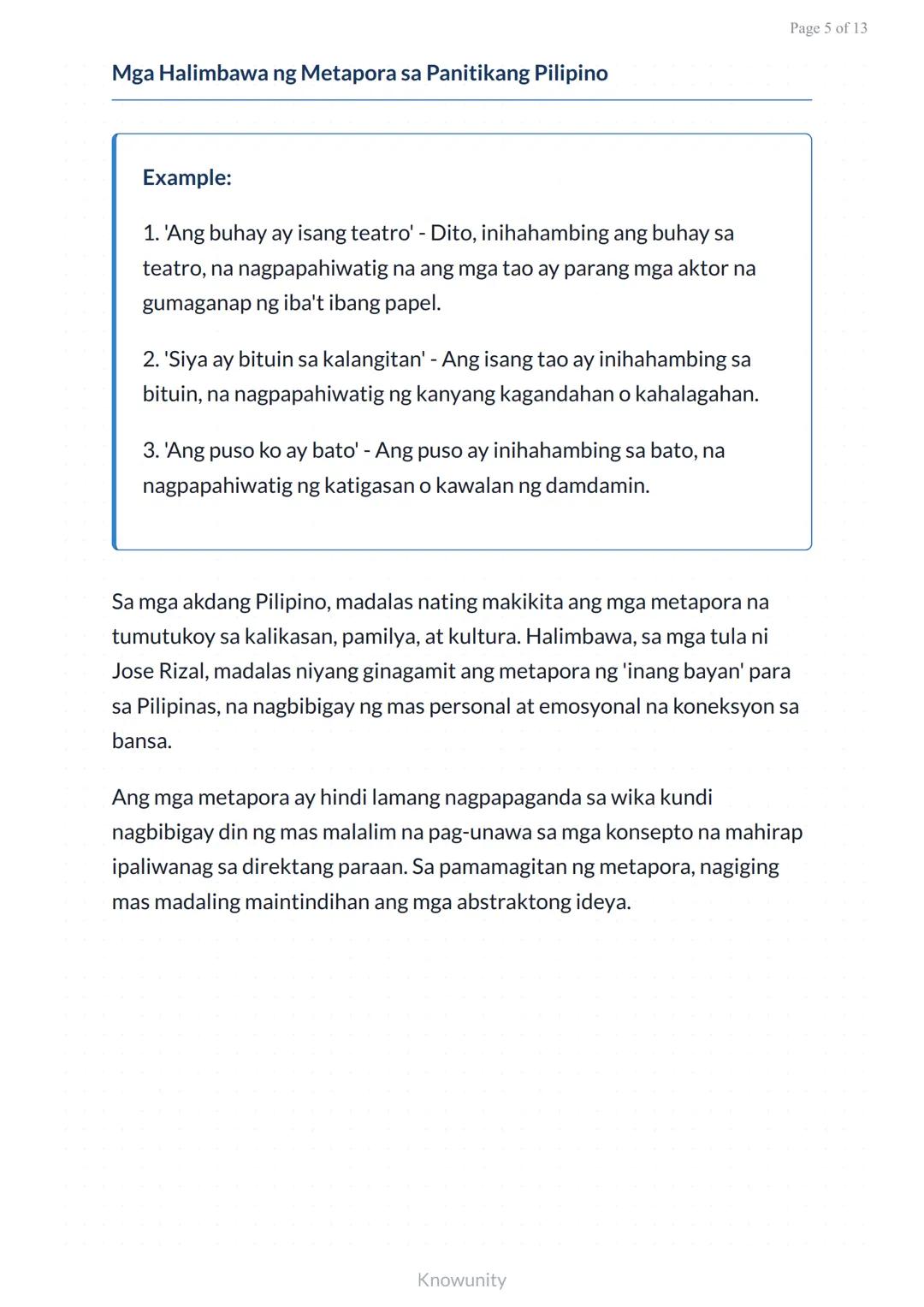 Page 5 of 13

Mga Halimbawa ng Metapora sa Panitikang Pilipino

Example:

1. 'Ang buhay ay isang teatro' - Dito, inihahambing ang buhay sa teatro, na nagpapahiwatig na ang mga tao ay parang mga aktor na gumaganap ng iba't ibang papel.

2. 'Siya ay bituin sa kalangitan' - Ang isang tao ay inihahambing sa bituin, na nagpapahiwatig ng kanyang kagandahan o kahalagahan.

3. 'Ang puso ko ay bato' - Ang puso ay inihahambing sa bato, na nagpapahiwatig ng katigasan o kawalan ng damdamin.

Sa mga akdang Pilipino, madalas nating makikita ang mga metapora na tumutukoy sa kalikasan, pamilya, at kultura. Halimbawa, sa mga tula ni Jose Rizal, madalas niyang ginagamit ang metapora ng 'inang bayan' para sa Pilipinas, na nagbibigay ng mas personal at emosyonal na koneksyon sa bansa.

Ang mga metapora ay hindi lamang nagpapaganda sa wika kundi nagbibigay din ng mas malalim na pag-unawa sa mga konsepto na mahirap ipaliwanag sa direktang paraan. Sa pamamagitan ng metapora, nagiging mas madaling maintindihan ang mga abstraktong ideya.

Knowunity